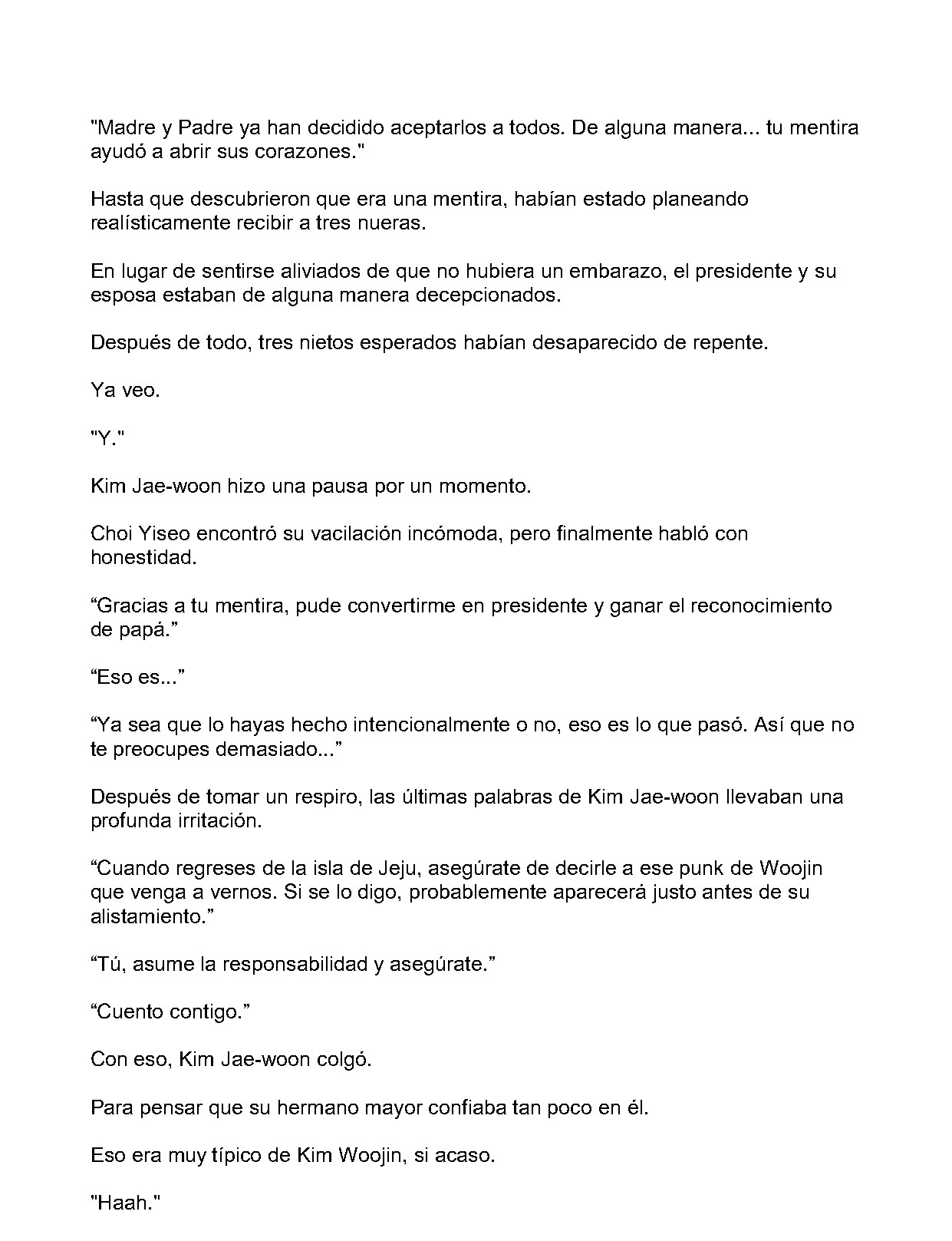 "Madre y Padre ya han decidido aceptarlos a todos. De alguna manera... tu mentira ayudó a abrir sus corazones."

Hasta que descubrieron que era una mentira, habían estado planeando realísticamente recibir a tres nueras.

En lugar de sentirse aliviados de que no hubiera un embarazo, el presidente y su esposa estaban de alguna manera decepcionados.

Después de todo, tres nietos esperados habían desaparecido de repente.

Ya veo.

"Y."

Kim Jae-woon hizo una pausa por un momento.

Choi Yiseo encontró su vacilación incómoda, pero finalmente habló con honestidad.

"Gracias a tu mentira, pude convertirme en presidente y ganar el reconocimiento de papá."

"Eso es..."

"Ya sea que lo hayas hecho intencionalmente o no, eso es lo que pasó. Así que no te preocupes demasiado..."

Después de tomar un respiro, las últimas palabras de Kim Jae-woon llevaban una profunda irritación.

"Cuando regreses de la isla de Jeju, asegúrate de decirle a ese punk de Woojin que venga a vernos. Si se lo digo, probablemente aparecerá justo antes de su alistamiento."

"Tú, asume la responsabilidad y asegúrate."

"Cuento contigo."

Con eso, Kim Jae-woon colgó.

Para pensar que su hermano mayor confiaba tan poco en él.

Eso era muy típico de Kim Woojin, si acaso.

"Haah."